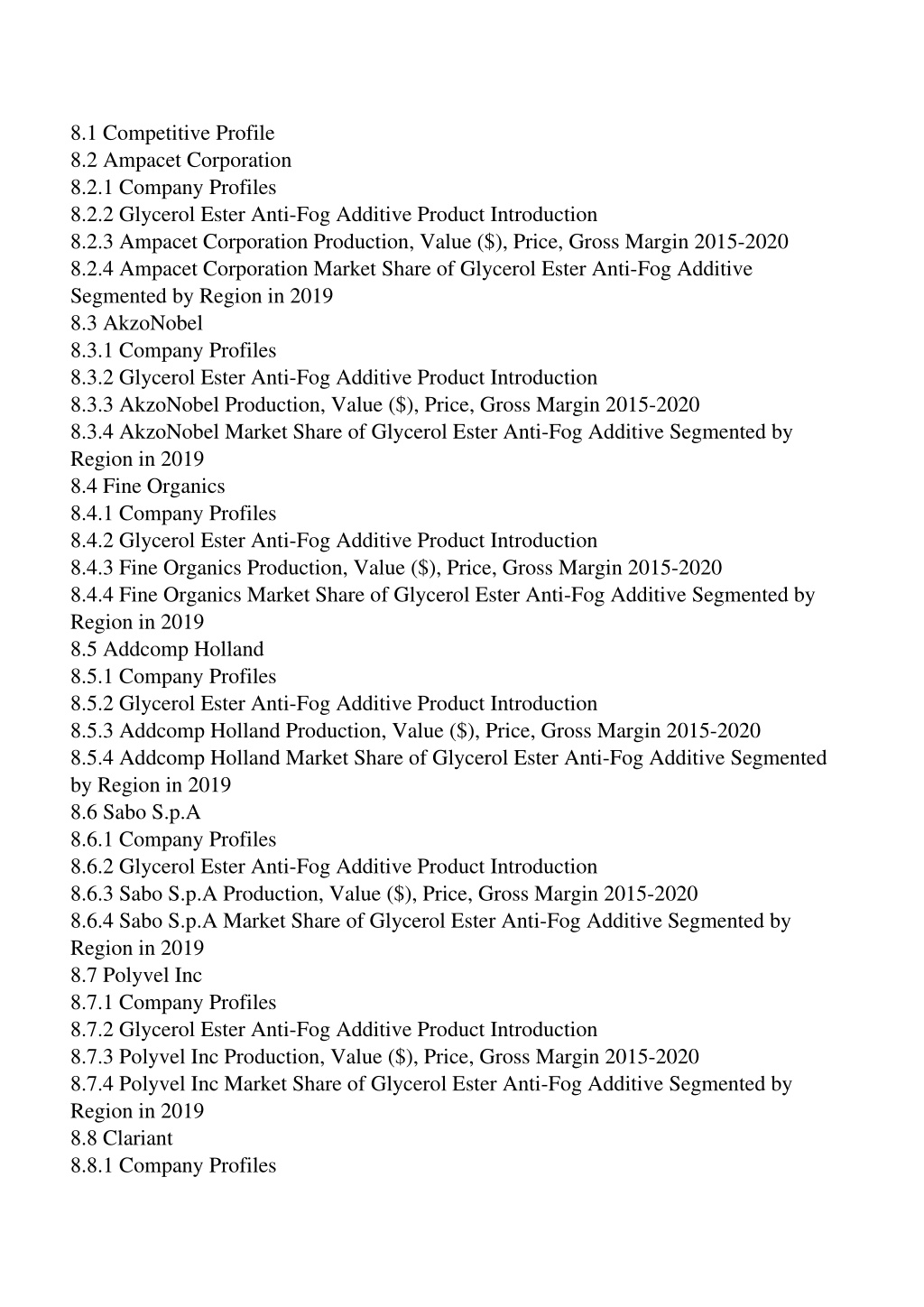 8.1 Competitive Profile
8.2 Ampacet Corporation
8.2.1 Company Profiles
8.2.2 Glycerol Ester Anti-Fog Additive Product Introduction
8.2.3 Ampacet Corporation Production, Value (\$), Price, Gross Margin 2015-2020
8.2.4 Ampacet Corporation Market Share of Glycerol Ester Anti-Fog Additive Segmented by Region in 2019
8.3 AkzoNobel
8.3.1 Company Profiles
8.3.2 Glycerol Ester Anti-Fog Additive Product Introduction
8.3.3 AkzoNobel Production, Value (\$), Price, Gross Margin 2015-2020
8.3.4 AkzoNobel Market Share of Glycerol Ester Anti-Fog Additive Segmented by Region in 2019
8.4 Fine Organics
8.4.1 Company Profiles
8.4.2 Glycerol Ester Anti-Fog Additive Product Introduction
8.4.3 Fine Organics Production, Value (\$), Price, Gross Margin 2015-2020
8.4.4 Fine Organics Market Share of Glycerol Ester Anti-Fog Additive Segmented by Region in 2019
8.5 Addcomp Holland
8.5.1 Company Profiles
8.5.2 Glycerol Ester Anti-Fog Additive Product Introduction
8.5.3 Addcomp Holland Production, Value (\$), Price, Gross Margin 2015-2020
8.5.4 Addcomp Holland Market Share of Glycerol Ester Anti-Fog Additive Segmented by Region in 2019
8.6 Sabo S.p.A
8.6.1 Company Profiles
8.6.2 Glycerol Ester Anti-Fog Additive Product Introduction
8.6.3 Sabo S.p.A Production, Value (\$), Price, Gross Margin 2015-2020
8.6.4 Sabo S.p.A Market Share of Glycerol Ester Anti-Fog Additive Segmented by Region in 2019
8.7 Polyvel Inc
8.7.1 Company Profiles
8.7.2 Glycerol Ester Anti-Fog Additive Product Introduction
8.7.3 Polyvel Inc Production, Value (\$), Price, Gross Margin 2015-2020
8.7.4 Polyvel Inc Market Share of Glycerol Ester Anti-Fog Additive Segmented by Region in 2019
8.8 Clariant
8.8.1 Company Profiles